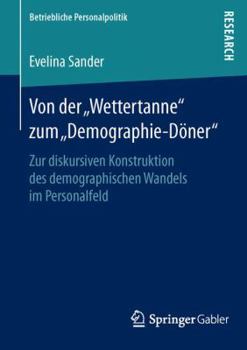 Betriebliche Personalpolitik

RESEARCH

Evelina Sander

Von der „Wettertanne“ zum „Demographie-Döner“

Zur diskursiven Konstruktion des demographischen Wandels im Personalfeld

Springer Gabler